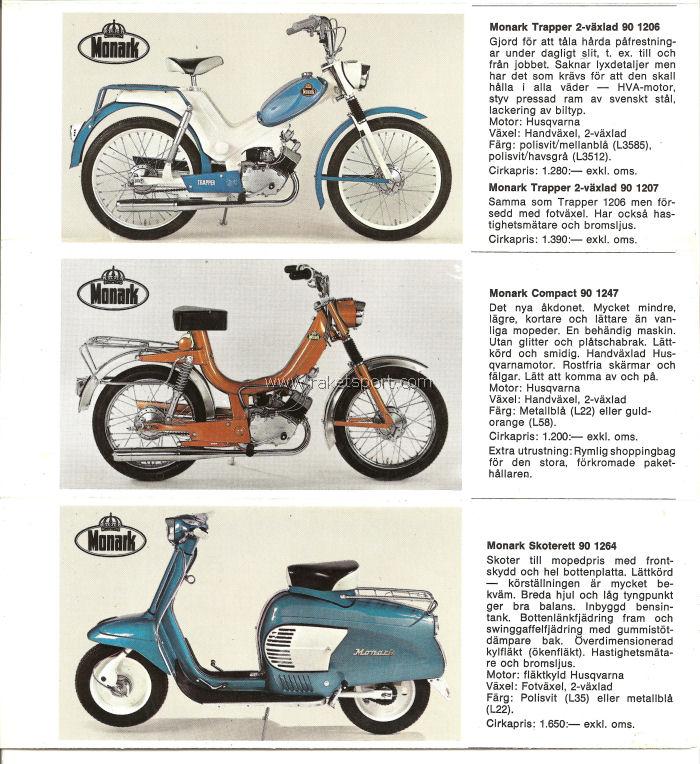 Monark

TRAPPER

Monark Trapper 2-växlad 90 1206
Gjord för att tåla hårda påfrestningar under dagligt slit, t. ex. till och från jobbet. Saknar lyxdetaljer men har det som krävs för att den skall hålla i alla väder — HVA-motor, styv pressad ram av svenskt stål, lackering av biltyp.
Motor: Husqvarna
Växel: Handväxel, 2-växlad
Färg: polisvit/mellanblå (L3585), polisvit/havsgrå (L3512).
Cirkapris: 1.280:— exkl. oms.

Monark Trapper 2-växlad 90 1207
Samma som Trapper 1206 men försedd med fotväxel. Har också hastighetsmätare och bromsljus.
Cirkapris: 1.390:— exkl. oms.

Monark

www.raketsport.com

Monark Compact 90 1247
Det nya åkdonet. Mycket mindre, lägre, kortare och lättare än vanliga mopeder. En behändig maskin. Utan glitter och plåtschabrak. Lättkörd och smidig. Handväxlad Husqvarnamotor. Rostfria skärmar och fälgar. Lätt att komma av och på.
Motor: Husqvarna
Växel: Handväxel, 2-växlad
Färg: Metallblå (L22) eller guldorange (L58).
Cirkapris: 1.200:— exkl. oms.
Extra utrustning: Rymlig shoppingbag för den stora, förkromade pakethållaren.

Monark

Monark

Monark Skoterett 90 1264
Skoter till mopedpris med frontskydd och hel bottenplatta. Lättkörd — körställningen är mycket bekväm. Breda hjul och låg tyngpunkt ger bra balans. Inbyggd bensintank. Bottenlänkfjädring fram och swinggaffelfjädring med gummistötdämpare bak. Överdimensionerad kylfläkt (ökenfläkt). Hastighetsmätare och bromsljus.
Motor: fläktkyld Husqvarna
Växel: Fotväxel, 2-växlad
Färg: Polisvit (L35) eller metallblå (L22).
Cirkapris: 1.650:— exkl. oms.